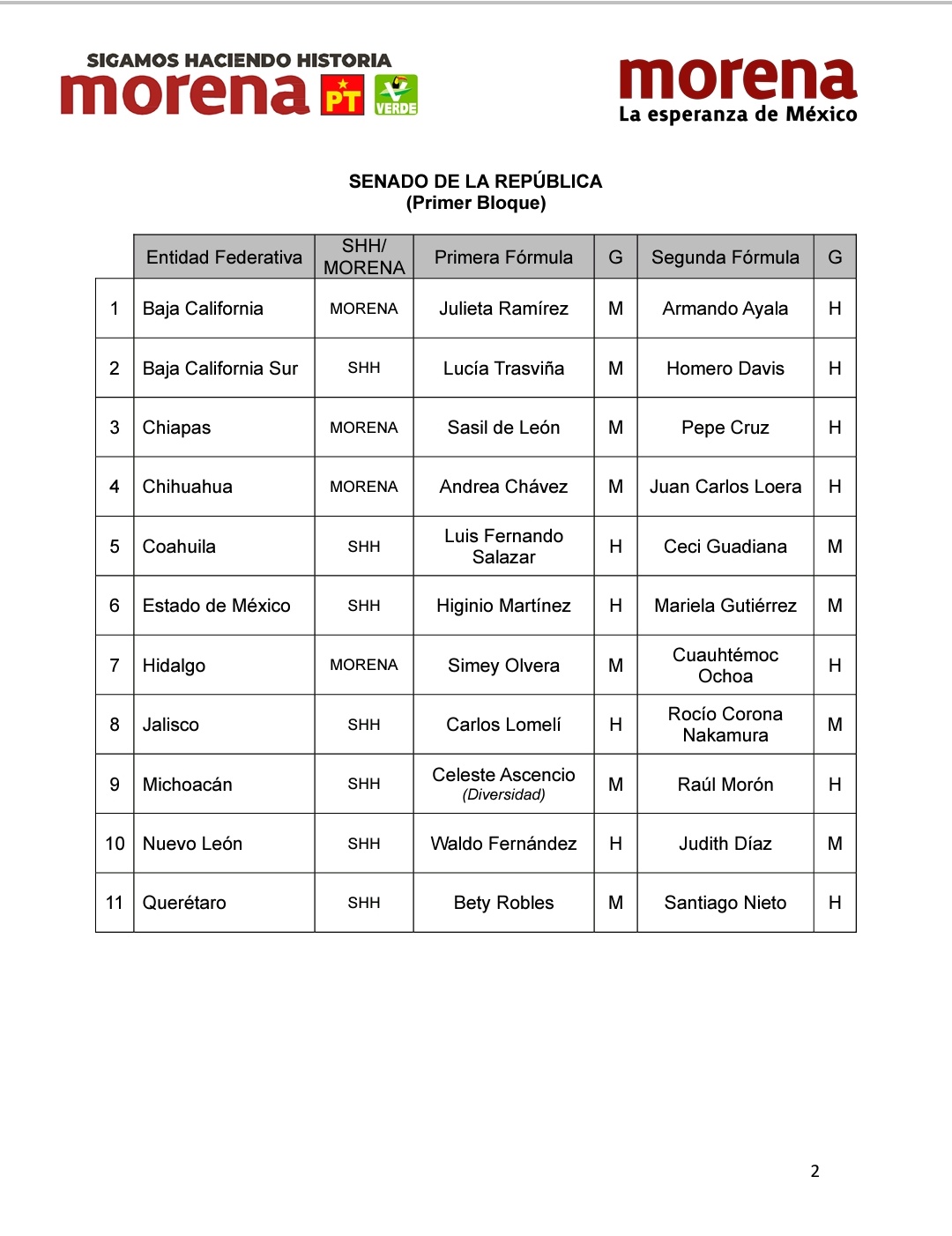 SIGAMOS HACIENDO HISTORIA
morena PT VERDE

morena
La esperanza de México

SENADO DE LA REPÚBLICA
(Primer Bloque)

| | Entidad Federativa | SHH/ MORENA | Primera Fórmula | G | Segunda Fórmula | G |
|---|---|---|---|---|---|---|
| 1 | Baja California | MORENA | Julieta Ramírez | M | Armando Ayala | H |
| 2 | Baja California Sur | SHH | Lucía Trasviña | M | Homero Davis | H |
| 3 | Chiapas | MORENA | Sasil de León | M | Pepe Cruz | H |
| 4 | Chihuahua | MORENA | Andrea Chávez | M | Juan Carlos Loera | H |
| 5 | Coahuila | SHH | Luis Fernando Salazar | H | Ceci Guadiana | M |
| 6 | Estado de México | SHH | Higinio Martínez | H | Mariela Gutiérrez | M |
| 7 | Hidalgo | MORENA | Simey Olvera | M | Cuauhtémoc Ochoa | H |
| 8 | Jalisco | SHH | Carlos Lomelí | H | Rocío Corona Nakamura | M |
| 9 | Michoacán | SHH | Celeste Ascencio (Diversidad) | M | Raúl Morón | H |
| 10 | Nuevo León | SHH | Waldo Fernández | H | Judith Díaz | M |
| 11 | Querétaro | SHH | Bety Robles | M | Santiago Nieto | H |

2